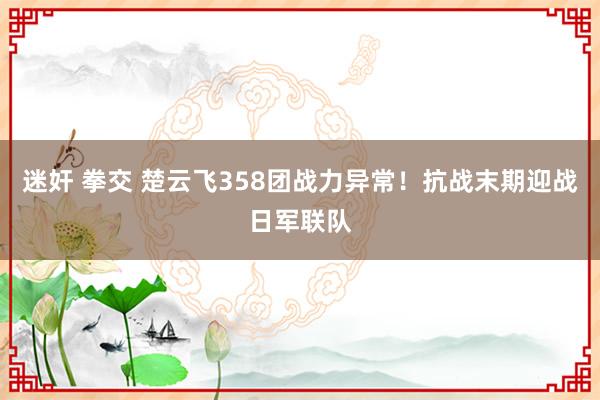 迷奸 拳交 楚云飞358团战力异常！抗战末期迎战日军联队